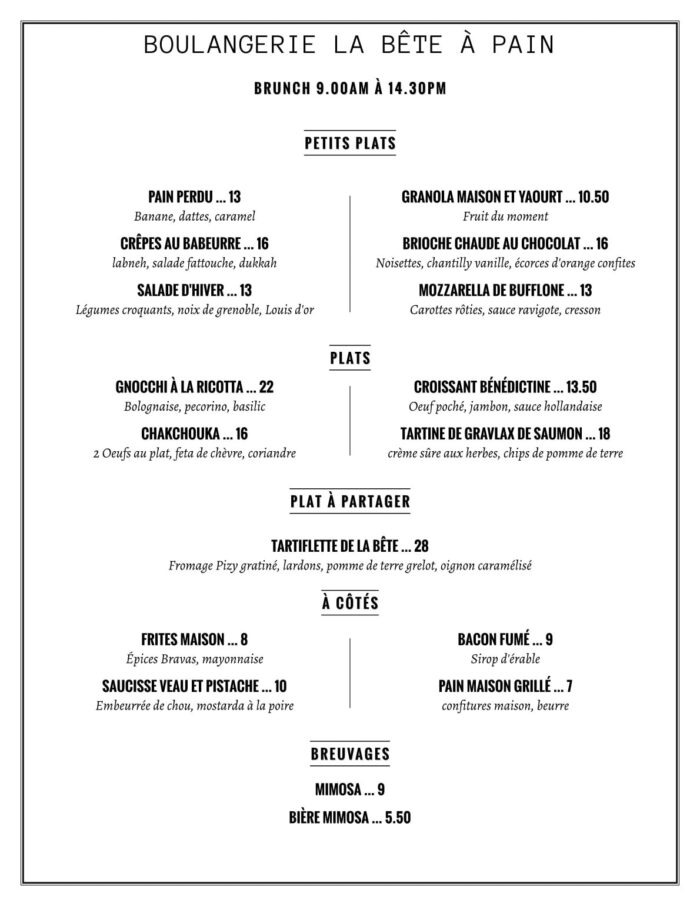 BOULANGERIE LA BÊTE À PAIN

BRUNCH 9.00AM À 14.30PM

PETITS PLATS

PAIN PERDU ... 13
Banane, dattes, caramel

CRÊPES AU BABEURRE ... 16
labneh, salade fattouche, dukkah

SALADE D'HIVER ... 13
Légumes croquants, noix de grenoble, Louis d'or

GRANOLA MAISON ET YAOURT ... 10.50
Fruit du moment

BRIOCHE CHAUDE AU CHOCOLAT ... 16
Noisettes, chantilly vanille, écorces d'orange confites

MOZZARELLA DE BUFFLONE ... 13
Carottes rôties, sauce ravigote, cresson

PLATS

GNOCCHI À LA RICOTTA ... 22
Bolognaise, pecorino, basilic

CHAKCHOUKA ... 16
2 Oeufs au plat, feta de chèvre, coriandre

CROISSANT BÉNÉDICTINE ... 13.50
Oeuf poché, jambon, sauce hollandaise

TARTINE DE GRAVLAX DE SAUMON ... 18
crème sûre aux herbes, chips de pomme de terre

PLAT À PARTAGER

TARTIFLETTE DE LA BÊTE ... 28
Fromage Pizy gratiné, lardons, pomme de terre grelot, oignon caramélisé

À CÔTÉS

FRITES MAISON ... 8
Épices Bravas, mayonnaise

SAUCISSE VEAU ET PISTACHE ... 10
Embeurrée de chou, mostarda à la poire

BACON FUMÉ ... 9
Sirop d'érable

PAIN MAISON GRILLÉ ... 7
confitures maison, beurre

BREUVAGES

MIMOSA ... 9

BIÈRE MIMOSA ... 5.50